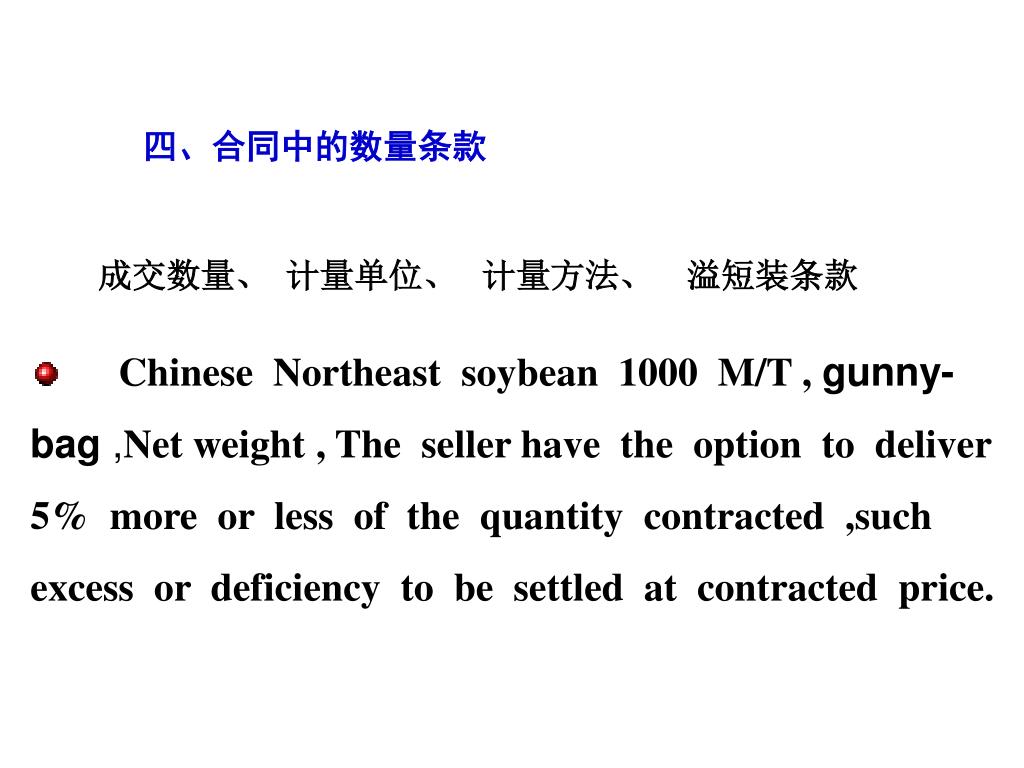 四、合同中的数量条款

成交数量、 计量单位、 计量方法、 溢短装条款

Chinese Northeast soybean 1000 M/T , gunny-bag ,Net weight , The seller have the option to deliver 5% more or less of the quantity contracted ,such excess or deficiency to be settled at contracted price.